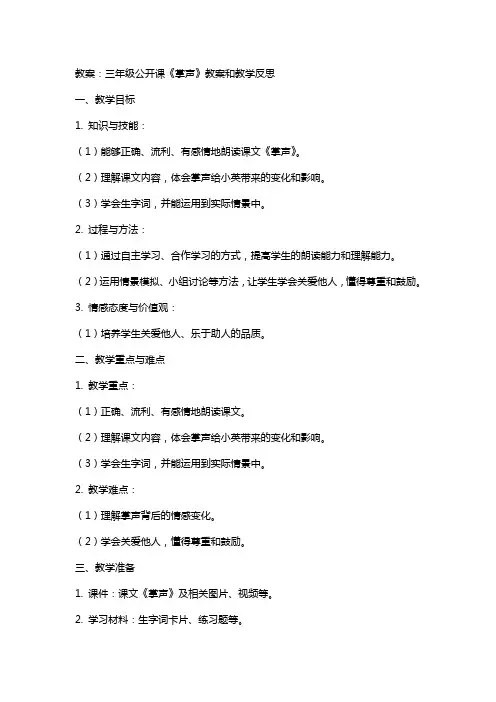 教案：三年级公开课《掌声》教案和教学反思

一、教学目标

1. 知识与技能：

（1）能够正确、流利、有感情地朗读课文《掌声》。

（2）理解课文内容，体会掌声给小英带来的变化和影响。

（3）学会生字词，并能运用到实际情景中。

2. 过程与方法：

（1）通过自主学习、合作学习的方式，提高学生的朗读能力和理解能力。

（2）运用情景模拟、小组讨论等方法，让学生学会关爱他人，懂得尊重和鼓励。

3. 情感态度与价值观：

（1）培养学生关爱他人、乐于助人的品质。

二、教学重点与难点

1. 教学重点：

（1）正确、流利、有感情地朗读课文。

（2）理解课文内容，体会掌声给小英带来的变化和影响。

（3）学会生字词，并能运用到实际情景中。

2. 教学难点：

（1）理解掌声背后的情感变化。

（2）学会关爱他人，懂得尊重和鼓励。

三、教学准备

1. 课件：课文《掌声》及相关图片、视频等。

2. 学习材料：生字词卡片、练习题等。